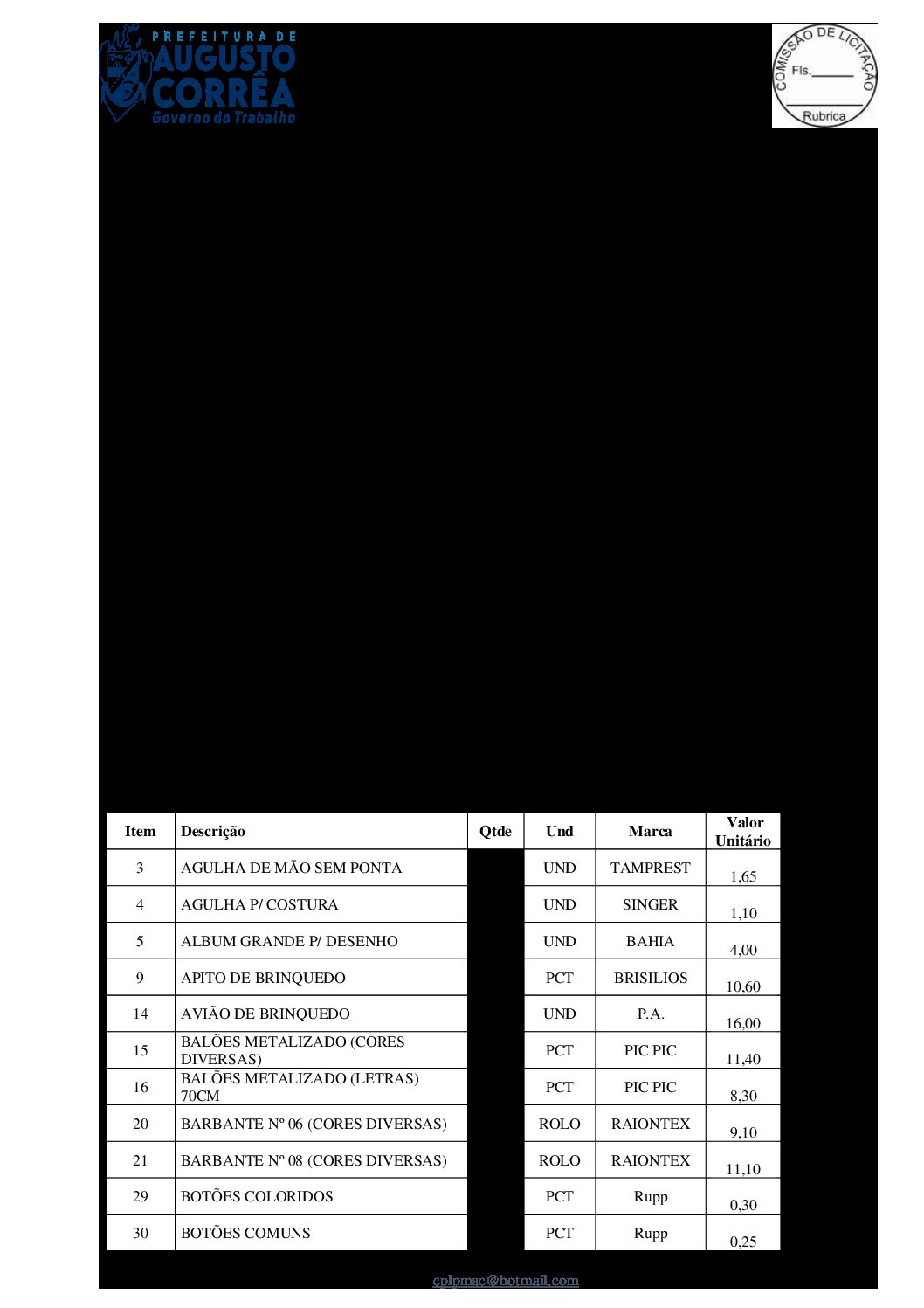 PREFEITURA DE
AUGUSTO CORRÊA
Governo do Trabalho

COMISSÃO DE LICITAÇÃO
Fls.______
Rubrica

| Item | Descrição | Qtde | Und | Marca | Valor Unitário |
|---|---|---|---|---|---|
| 3 | AGULHA DE MÃO SEM PONTA | | UND | TAMPREST | 1,65 |
| 4 | AGULHA P/ COSTURA | | UND | SINGER | 1,10 |
| 5 | ALBUM GRANDE P/ DESENHO | | UND | BAHIA | 4,00 |
| 9 | APITO DE BRINQUEDO | | PCT | BRISILIOS | 10,60 |
| 14 | AVIÃO DE BRINQUEDO | | UND | P.A. | 16,00 |
| 15 | BALÕES METALIZADO (CORES DIVERSAS) | | PCT | PIC PIC | 11,40 |
| 16 | BALÕES METALIZADO (LETRAS) 70CM | | PCT | PIC PIC | 8,30 |
| 20 | BARBANTE Nº 06 (CORES DIVERSAS) | | ROLO | RAIONTEX | 9,10 |
| 21 | BARBANTE Nº 08 (CORES DIVERSAS) | | ROLO | RAIONTEX | 11,10 |
| 29 | BOTÕES COLORIDOS | | PCT | Rupp | 0,30 |
| 30 | BOTÕES COMUNS | | PCT | Rupp | 0,25 |

cplpmac@hotmail.com